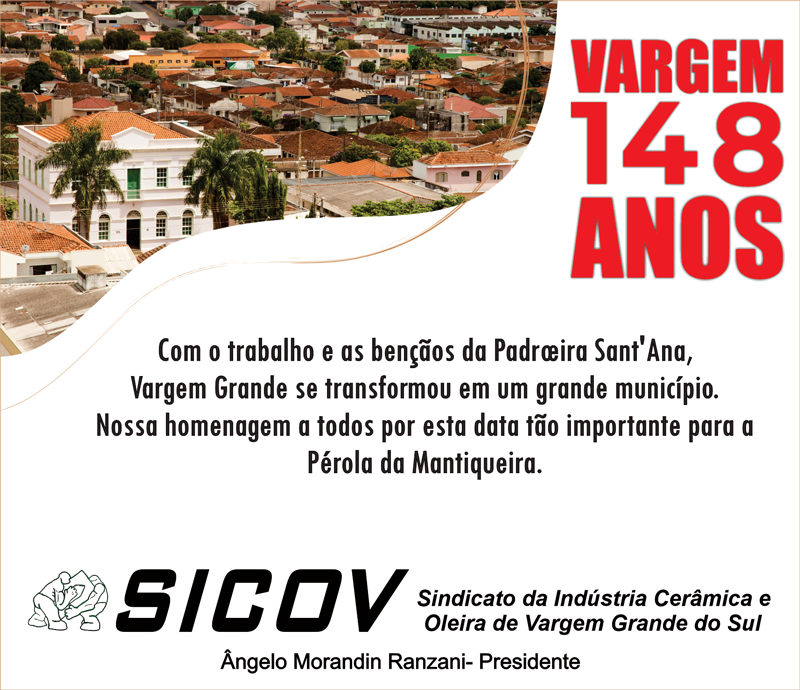 VARGEM
148
ANOS

Com o trabalho e as bençãos da Padrœira Sant'Ana, Vargem Grande se transformou em um grande município. Nossa homenagem a todos por esta data tão importante para a Pérola da Mantiqueira.

SICOV

Sindicato da Indústria Cerâmica e
Oleira de Vargem Grande do Sul

Ângelo Morandin Ranzani- Presidente